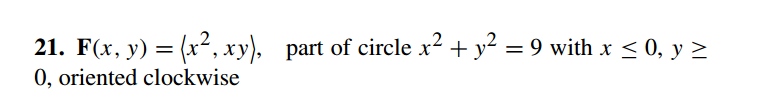 **21.** $\mathbf{F}(x, y) = \langle x^2, xy \rangle$, part of circle $x^2 + y^2 = 9$ with $x \leq 0$, $y \geq 0$, oriented clockwise